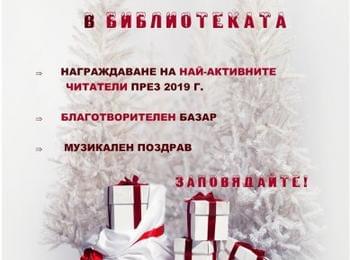 В БИБЛИОТЕКАТА

⇒ НАГРАЖДАВАНЕ НА НАЙ-АКТИВНИТЕ ЧИТАТЕЛИ ПРЕЗ 2019 Г.

⇒ БЛАГОТВОРИТЕЛЕН БАЗАР

⇒ МУЗИКАЛЕН ПОЗДРАВ

ЗАПОВЯДАЙТЕ!